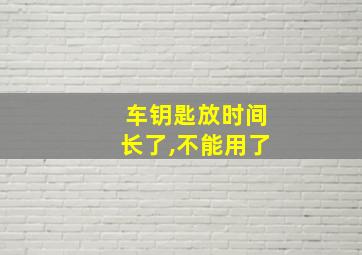 车钥匙放时间长了,不能用了